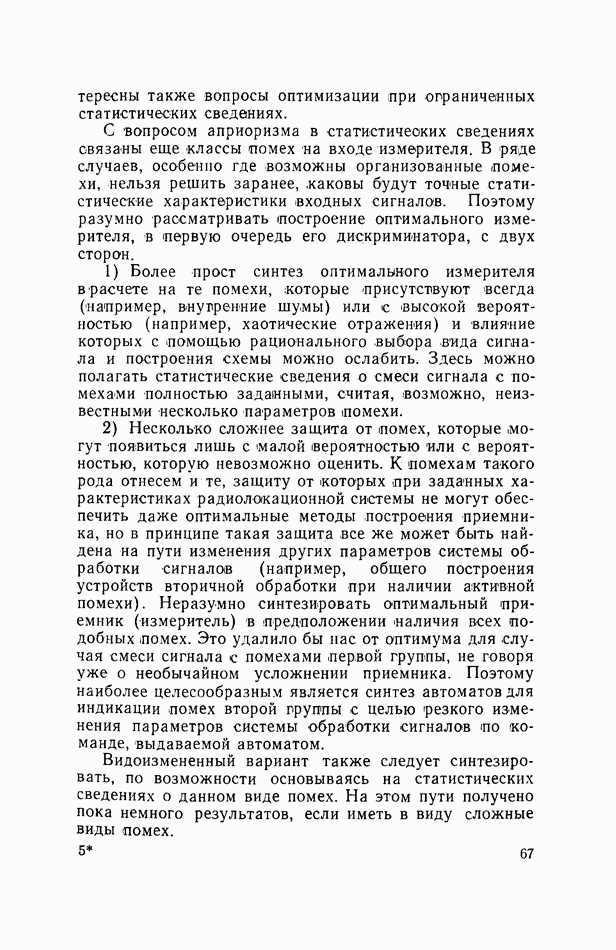 тересны также вопросы оптимизации при ограниченных статистических сведениях.

С вопросом априоризма в статистических сведениях связаны еще классы помех на входе измерителя. В ряде случаев, особенно где возможны организованные помехи, нельзя решить заранее, каковы будут точные статистические характеристики входных сигналов. Поэтому разумно рассматривать построение оптимального измерителя, в первую очередь его дискриминатора, с двух сторон.

1) Более прост синтез оптимального измерителя в расчете на те помехи, которые присутствуют всегда (например, внутренние шумы) или с высокой вероятностью (например, хаотические отражения) и влияние которых с помощью рационального выбора вида сигнала и построения схемы можно ослабить. Здесь можно полагать статистические сведения о смеси сигнала с помехами полностью заданными, считая, возможно, неизвестными несколько параметров помехи.

2) Несколько сложнее защита от помех, которые могут появиться лишь с малой вероятностью или с вероятностью, которую невозможно оценить. К помехам такого рода отнесем и те, защиту от которых при заданных характеристиках радиолокационной системы не могут обеспечить даже оптимальные методы построения приемника, но в принципе такая защита все же может быть найдена на пути изменения других параметров системы обработки сигналов (например, общего построения устройств вторичной обработки при наличии активной помехи). Неразумно синтезировать оптимальный приемник (измеритель) в предположении наличия всех подобных помех. Это удалило бы нас от оптимума для случая смеси сигнала с помехами первой группы, не говоря уже о необычайном усложнении приемника. Поэтому наиболее целесообразным является синтез автоматов для индикации помех второй группы с целью резкого изменения параметров системы обработки сигналов по команде, выдаваемой автоматом.

Видоизмененный вариант также следует синтезировать, по возможности основываясь на статистических сведениях о данном виде помех. На этом пути получено пока немного результатов, если иметь в виду сложные виды помех.

5*

67